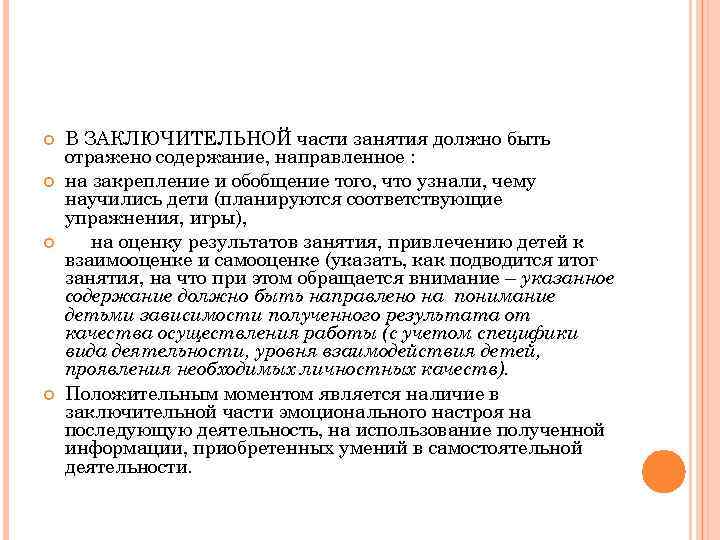 В ЗАКЛЮЧИТЕЛЬНОЙ части занятия должно быть отражено содержание, направленное :

на закрепление и обобщение того, что узнали, чему научились дети (планируются соответствующие упражнения, игры),

на оценку результатов занятия, привлечению детей к взаимооценке и самооценке (указать, как подводится итог занятия, на что при этом обращается внимание – указанное содержание должно быть направлено на понимание детьми зависимости полученного результата от качества осуществления работы (с учетом специфики вида деятельности, уровня взаимодействия детей, проявления необходимых личностных качеств).

Положительным моментом является наличие в заключительной части эмоционального настроя на последующую деятельность, на использование полученной информации, приобретенных умений в самостоятельной деятельности.